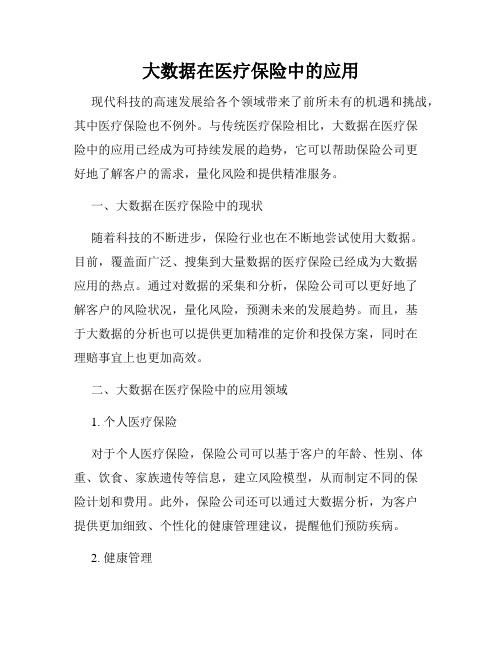 大数据在医疗保险中的应用

现代科技的高速发展给各个领域带来了前所未有的机遇和挑战，其中医疗保险也不例外。与传统医疗保险相比，大数据在医疗保险中的应用已经成为可持续发展的趋势，它可以帮助保险公司更好地了解客户的需求，量化风险和提供精准服务。

一、大数据在医疗保险中的现状

随着科技的不断进步，保险行业也在不断地尝试使用大数据。目前，覆盖面广泛、搜集到大量数据的医疗保险已经成为大数据应用的热点。通过对数据的采集和分析，保险公司可以更好地了解客户的风险状况，量化风险，预测未来的发展趋势。而且，基于大数据的分析也可以提供更加精准的定价和投保方案，同时在理赔事宜上也更加高效。

二、大数据在医疗保险中的应用领域

1. 个人医疗保险

对于个人医疗保险，保险公司可以基于客户的年龄、性别、体重、饮食、家族遗传等信息，建立风险模型，从而制定不同的保险计划和费用。此外，保险公司还可以通过大数据分析，为客户提供更加细致、个性化的健康管理建议，提醒他们预防疾病。

2. 健康管理